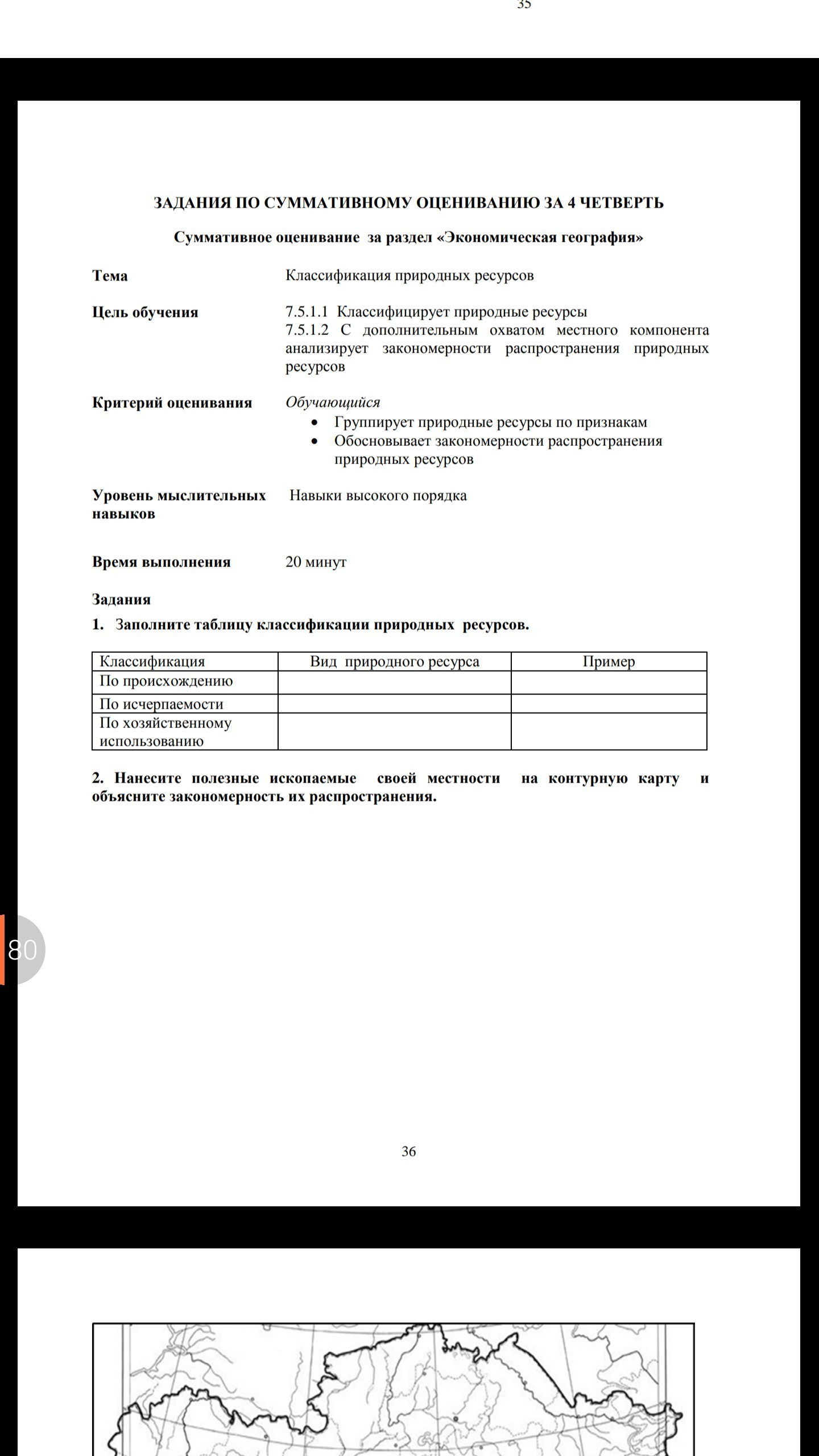 35

ЗАДАНИЯ ПО СУММАТИВНОМУ ОЦЕНИВАНИЮ ЗА 4 ЧЕТВЕРТЬ

Суммативное оценивание за раздел «Экономическая география»

Тема Классификация природных ресурсов

Цель обучения 7.5.1.1 Классифицирует природные ресурсы
7.5.1.2 С дополнительным охватом местного компонента анализирует закономерности распространения природных ресурсов

Критерий оценивания Обучающийся
• Группирует природные ресурсы по признакам
• Обосновывает закономерности распространения природных ресурсов

Уровень мыслительных навыков Навыки высокого порядка

Время выполнения 20 минут

Задания

1. Заполните таблицу классификации природных ресурсов.

| Классификация | Вид природного ресурса | Пример |
|---|---|---|
| По происхождению | | |
| По исчерпаемости | | |
| По хозяйственному использованию | | |

2. Нанесите полезные ископаемые своей местности на контурную карту и объясните закономерность их распространения.

80

36